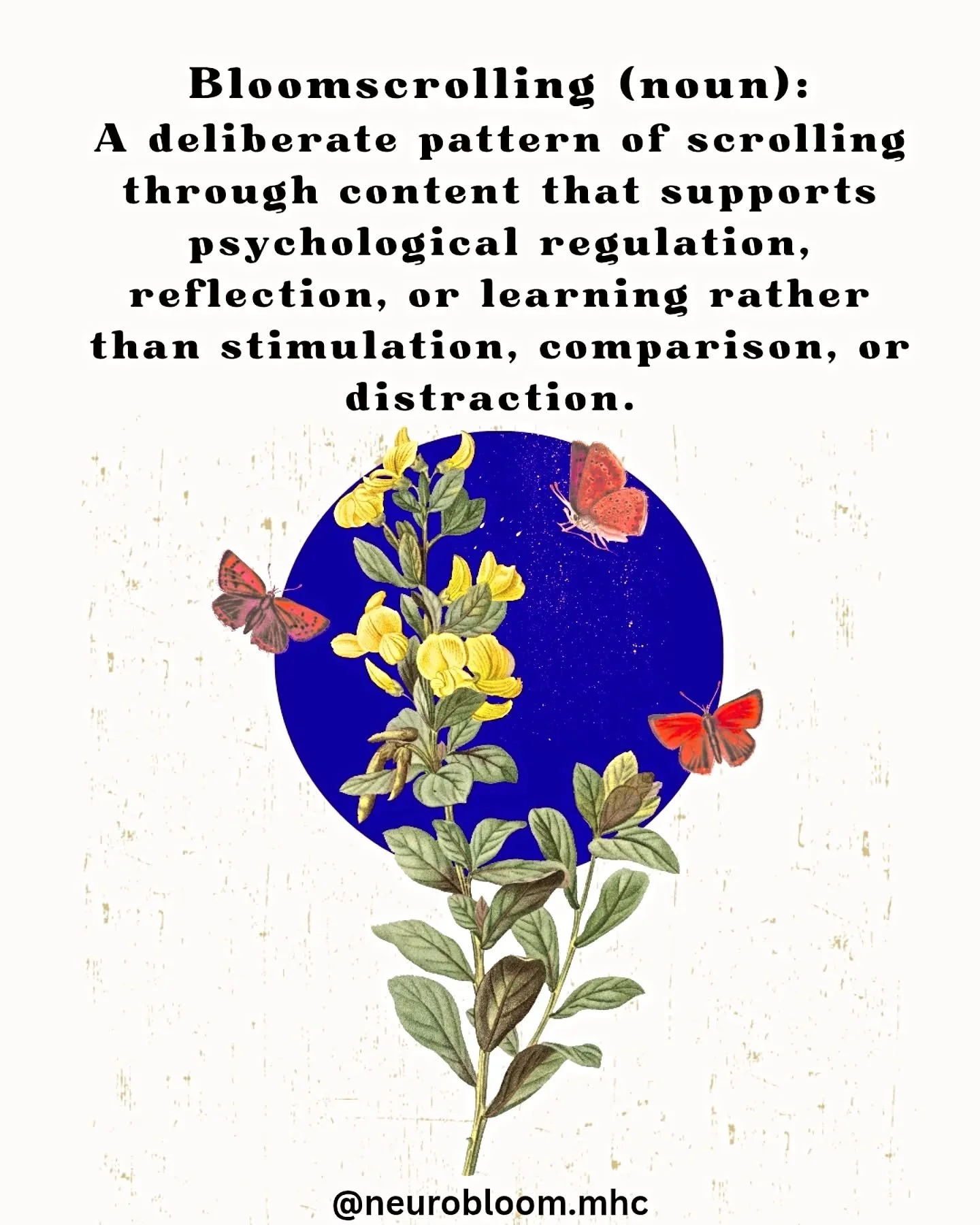 Bloomscrolling (noun):
A deliberate pattern of scrolling through content that supports psychological regulation, reflection, or learning rather than stimulation, comparison, or distraction.

@neurobloom.mhc